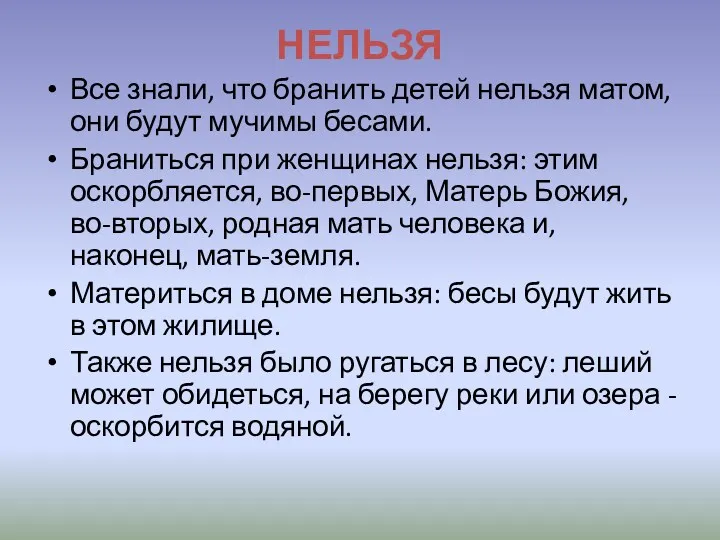 НЕЛЬЗЯ

• Все знали, что бранить детей нельзя матом, они будут мучимы бесами.

• Браниться при женщинах нельзя: этим оскорбляется, во-первых, Матерь Божия, во-вторых, родная мать человека и, наконец, мать-земля.

• Материться в доме нельзя: бесы будут жить в этом жилище.

• Также нельзя было ругаться в лесу: леший может обидеться, на берегу реки или озера - оскорбится водяной.